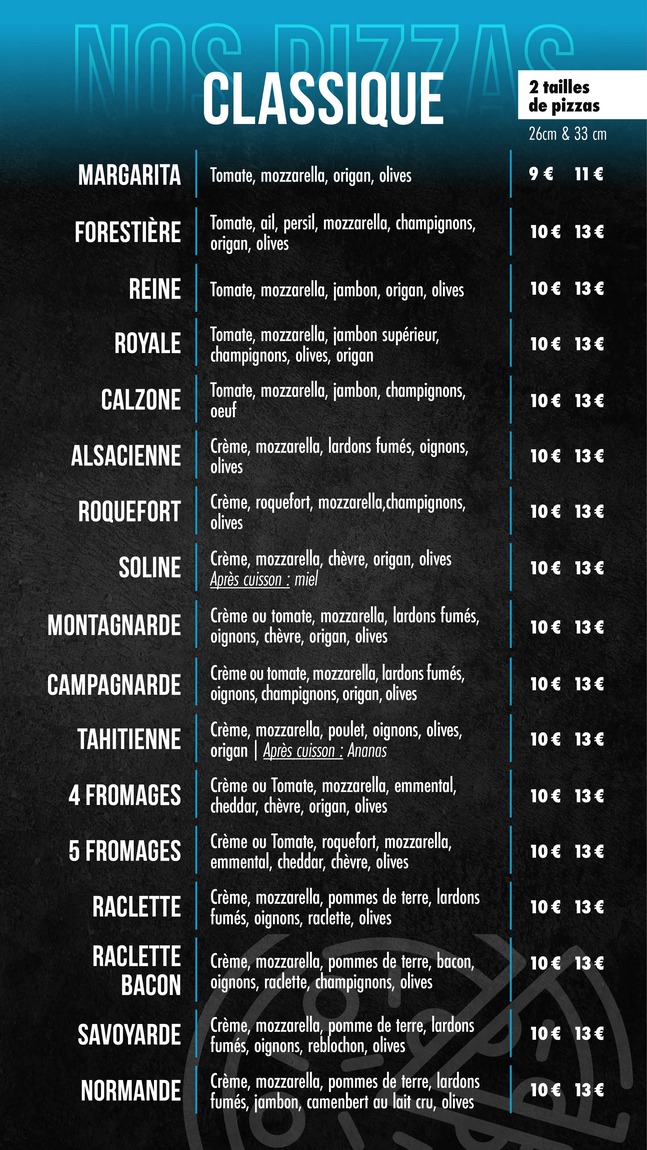 NOS PIZZAS

CLASSIQUE

2 tailles de pizzas
26cm & 33 cm

| | | | |
|---|---|---|---|
| MARGARITA | Tomate, mozzarella, origan, olives | 9 € | 11 € |
| FORESTIÈRE | Tomate, ail, persil, mozzarella, champignons, origan, olives | 10 € | 13 € |
| REINE | Tomate, mozzarella, jambon, origan, olives | 10 € | 13 € |
| ROYALE | Tomate, mozzarella, jambon supérieur, champignons, olives, origan | 10 € | 13 € |
| CALZONE | Tomate, mozzarella, jambon, champignons, oeuf | 10 € | 13 € |
| ALSACIENNE | Crème, mozzarella, lardons fumés, oignons, olives | 10 € | 13 € |
| ROQUEFORT | Crème, roquefort, mozzarella,champignons, olives | 10 € | 13 € |
| SOLINE | Crème, mozzarella, chèvre, origan, olives Après cuisson : miel | 10 € | 13 € |
| MONTAGNARDE | Crème ou tomate, mozzarella, lardons fumés, oignons, chèvre, origan, olives | 10 € | 13 € |
| CAMPAGNARDE | Crème ou tomate, mozzarella, lardons fumés, oignons, champignons, origan, olives | 10 € | 13 € |
| TAHITIENNE | Crème, mozzarella, poulet, oignons, olives, origan \| Après cuisson : Ananas | 10 € | 13 € |
| 4 FROMAGES | Crème ou Tomate, mozzarella, emmental, cheddar, chèvre, origan, olives | 10 € | 13 € |
| 5 FROMAGES | Crème ou Tomate, roquefort, mozzarella, emmental, cheddar, chèvre, olives | 10 € | 13 € |
| RACLETTE | Crème, mozzarella, pommes de terre, lardons fumés, oignons, raclette, olives | 10 € | 13 € |
| RACLETTE BACON | Crème, mozzarella, pommes de terre, bacon, oignons, raclette, champignons, olives | 10 € | 13 € |
| SAVOYARDE | Crème, mozzarella, pomme de terre, lardons fumés, oignons, reblochon, olives | 10 € | 13 € |
| NORMANDE | Crème, mozzarella, pommes de terre, lardons fumés, jambon, camenbert au lait cru, olives | 10 € | 13 € |